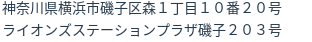 神奈川県横浜市磯子区森１丁目１０番２０号
ライオンズステーションプラザ磯子２０３号